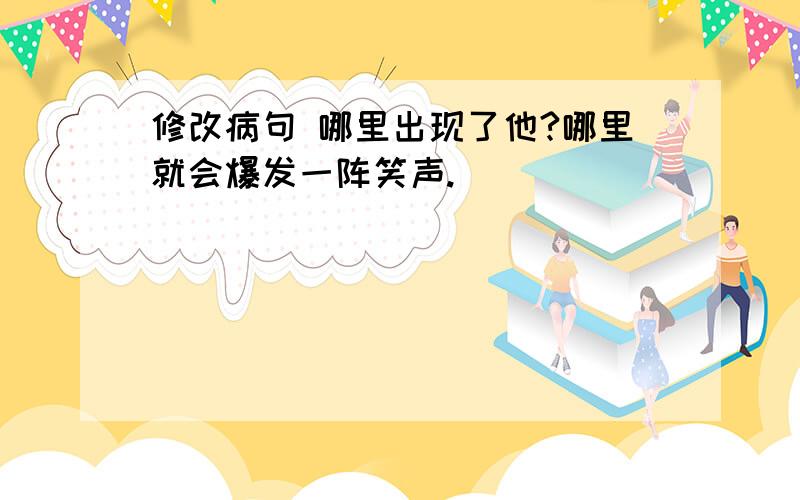 修改病句 哪里出现了他?哪里就会爆发一阵笑声.